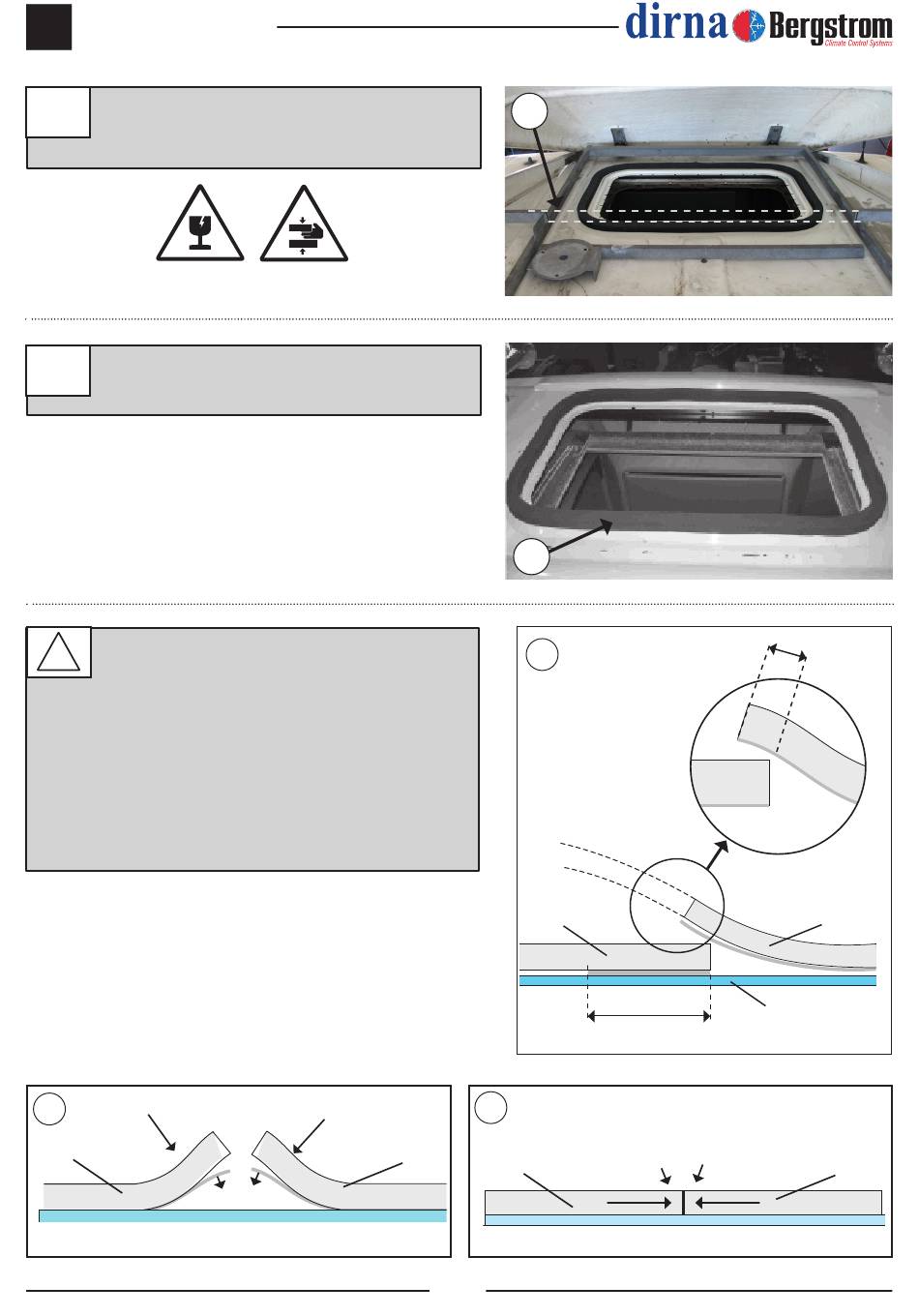 dirna Bergstrom
Climate Control Systems